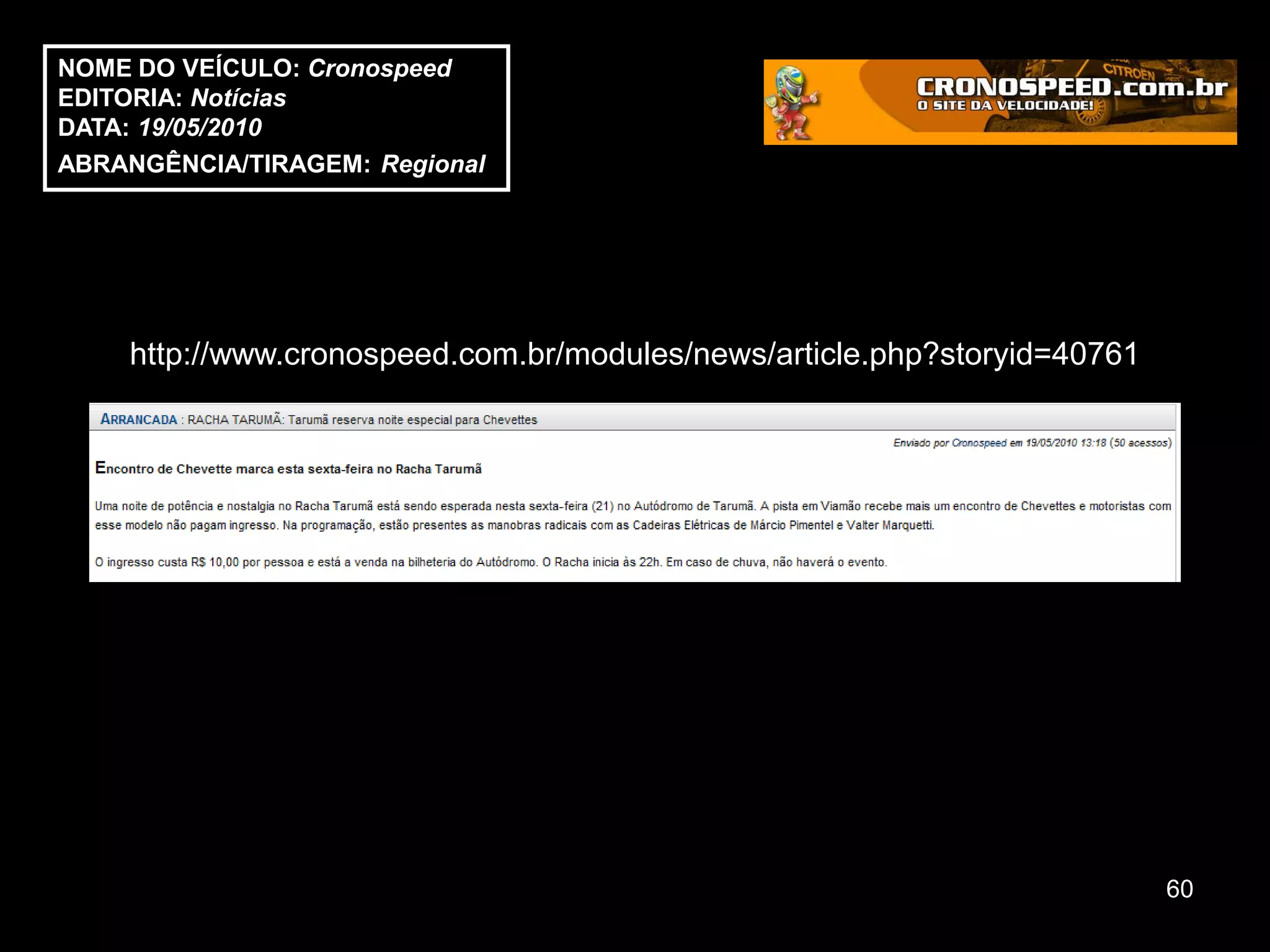 NOME DO VEÍCULO: Cronospeed
EDITORIA: Notícias
DATA: 19/05/2010
ABRANGÊNCIA/TIRAGEM: Regional

CITROËN
CRONOSPEED.com.br
O SITE DA VELOCIDADE!

http://www.cronospeed.com.br/modules/news/article.php?storyid=40761

ARRANCADA : RACHA TARUMÃ: Tarumã reserva noite especial para Chevettes

Enviado por Cronospeed em 19/05/2010 13:18 (50 acessos)

Encontro de Chevette marca esta sexta-feira no Racha Tarumã

Uma noite de potência e nostalgia no Racha Tarumã está sendo esperada nesta sexta-feira (21) no Autódromo de Tarumã. A pista em Viamão recebe mais um encontro de Chevettes e motoristas com esse modelo não pagam ingresso. Na programação, estão presentes as manobras radicais com as Cadeiras Elétricas de Márcio Pimentel e Valter Marquetti.

O ingresso custa R$ 10,00 por pessoa e está a venda na bilheteria do Autódromo. O Racha inicia às 22h. Em caso de chuva, não haverá o evento.

60